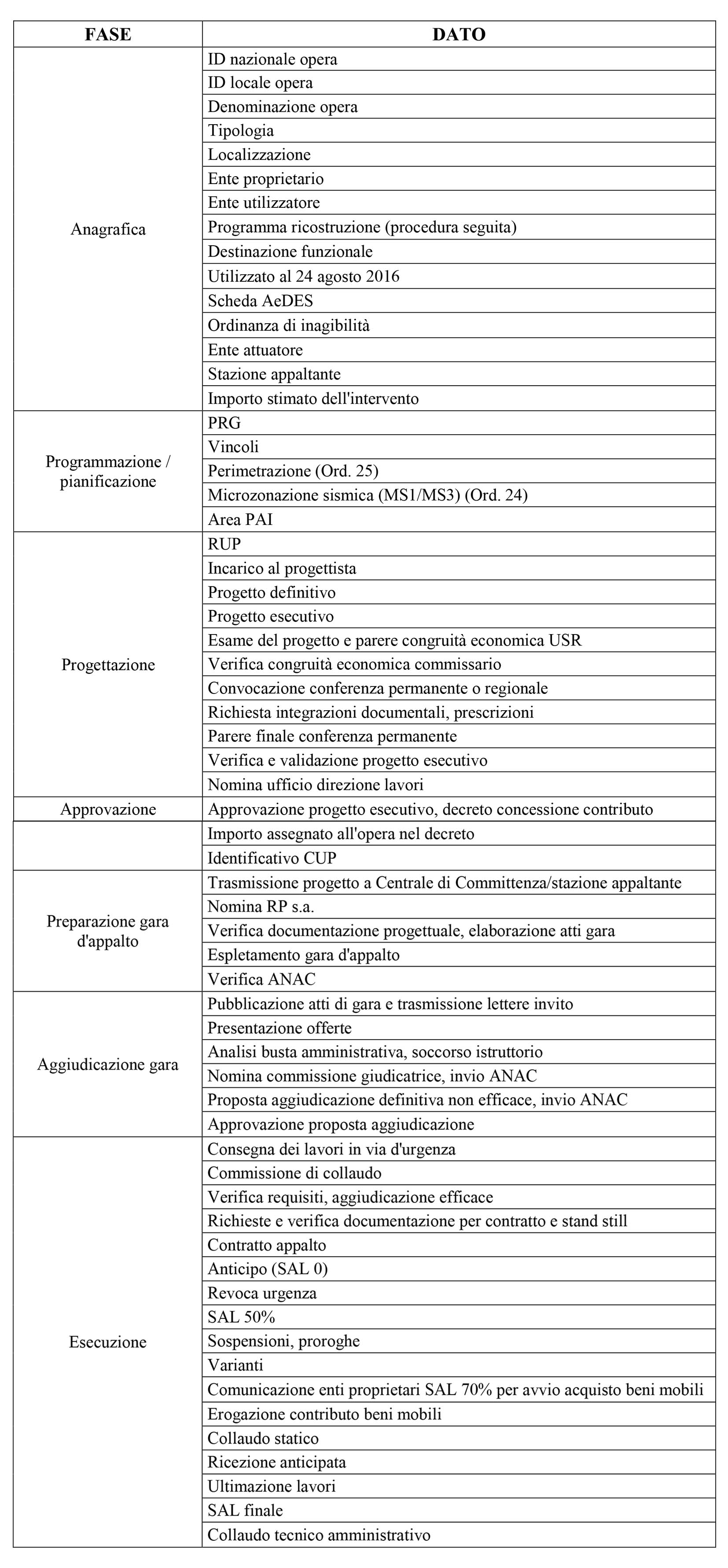 | FASE | DATO |
|---|---|
| Anagrafica | ID nazionale opera |
| | ID locale opera |
| | Denominazione opera |
| | Tipologia |
| | Localizzazione |
| | Ente proprietario |
| | Ente utilizzatore |
| | Programma ricostruzione (procedura seguita) |
| | Destinazione funzionale |
| | Utilizzato al 24 agosto 2016 |
| | Scheda AeDES |
| | Ordinanza di inagibilità |
| | Ente attuatore |
| | Stazione appaltante |
| | Importo stimato dell'intervento |
| Programmazione / pianificazione | PRG |
| | Vincoli |
| | Perimetrazione (Ord. 25) |
| | Microzonazione sismica (MS1/MS3) (Ord. 24) |
| | Area PAI |
| Progettazione | RUP |
| | Incarico al progettista |
| | Progetto definitivo |
| | Progetto esecutivo |
| | Esame del progetto e parere congruità economica USR |
| | Verifica congruità economica commissario |
| | Convocazione conferenza permanente o regionale |
| | Richiesta integrazioni documentali, prescrizioni |
| | Parere finale conferenza permanente |
| | Verifica e validazione progetto esecutivo |
| | Nomina ufficio direzione lavori |
| Approvazione | Approvazione progetto esecutivo, decreto concessione contributo |
| | Importo assegnato all'opera nel decreto |
| | Identificativo CUP |
| Preparazione gara d'appalto | Trasmissione progetto a Centrale di Committenza/stazione appaltante |
| | Nomina RP s.a. |
| | Verifica documentazione progettuale, elaborazione atti gara |
| | Espletamento gara d'appalto |
| | Verifica ANAC |
| Aggiudicazione gara | Pubblicazione atti di gara e trasmissione lettere invito |
| | Presentazione offerte |
| | Analisi busta amministrativa, soccorso istruttorio |
| | Nomina commissione giudicatrice, invio ANAC |
| | Proposta aggiudicazione definitiva non efficace, invio ANAC |
| | Approvazione proposta aggiudicazione |
| Esecuzione | Consegna dei lavori in via d'urgenza |
| | Commissione di collaudo |
| | Verifica requisiti, aggiudicazione efficace |
| | Richieste e verifica documentazione per contratto e stand still |
| | Contratto appalto |
| | Anticipo (SAL 0) |
| | Revoca urgenza |
| | SAL 50% |
| | Sospensioni, proroghe |
| | Varianti |
| | Comunicazione enti proprietari SAL 70% per avvio acquisto beni mobili |
| | Erogazione contributo beni mobili |
| | Collaudo statico |
| | Ricezione anticipata |
| | Ultimazione lavori |
| | SAL finale |
| | Collaudo tecnico amministrativo |